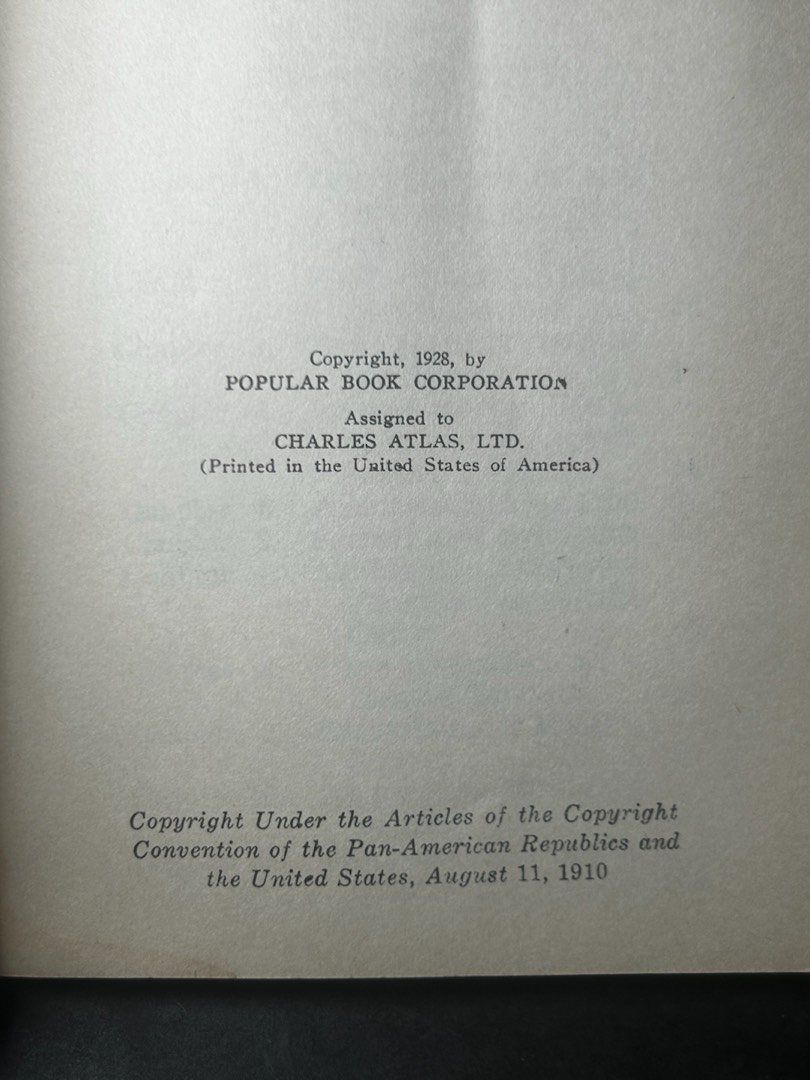 Copyright, 1928, by
POPULAR BOOK CORPORATION

Assigned to
CHARLES ATLAS, LTD.
(Printed in the United States of America)

Copyright Under the Articles of the Copyright Convention of the Pan-American Republics and the United States, August 11, 1910